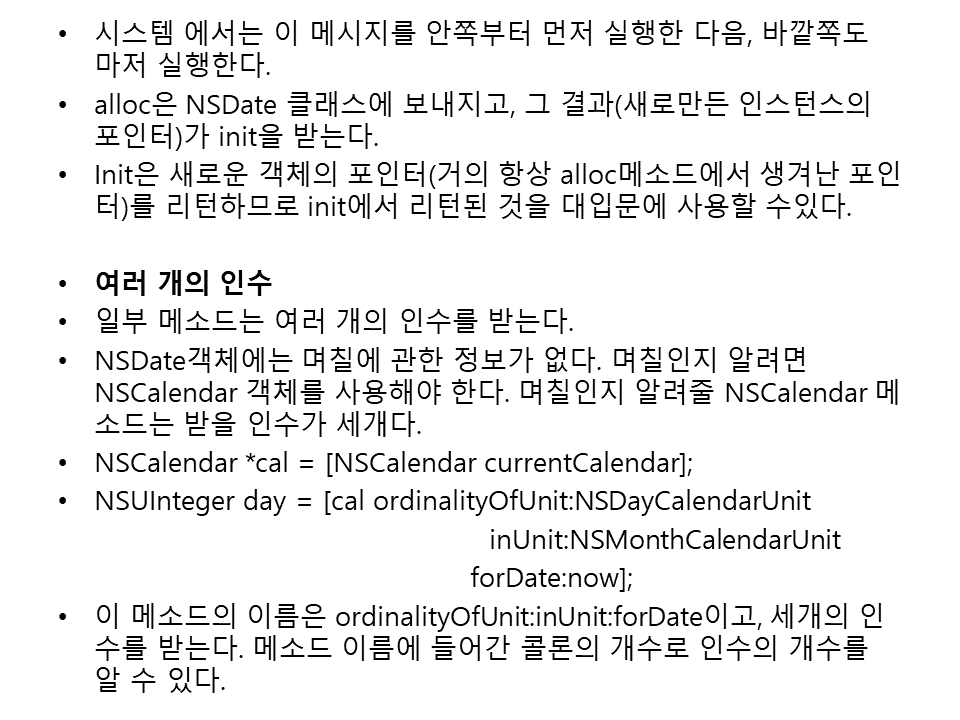 • 시스템 에서는 이 메시지를 안쪽부터 먼저 실행한 다음, 바깥쪽도 마저 실행한다.
• alloc은 NSDate 클래스에 보내지고, 그 결과(새로만든 인스턴스의 포인터)가 init을 받는다.
• Init은 새로운 객체의 포인터(거의 항상 alloc메소드에서 생겨난 포인터)를 리턴하므로 init에서 리턴된 것을 대입문에 사용할 수있다.

• 여러 개의 인수
• 일부 메소드는 여러 개의 인수를 받는다.
• NSDate객체에는 며칠에 관한 정보가 없다. 며칠인지 알려면 NSCalendar 객체를 사용해야 한다. 며칠인지 알려줄 NSCalendar 메소드는 받을 인수가 세개다.
• NSCalendar *cal = [NSCalendar currentCalendar];
• NSUInteger day = [cal ordinalityOfUnit:NSDayCalendarUnit
inUnit:NSMonthCalendarUnit
forDate:now];
• 이 메소드의 이름은 ordinalityOfUnit:inUnit:forDate이고, 세개의 인수를 받는다. 메소드 이름에 들어간 콜론의 개수로 인수의 개수를 알 수 있다.